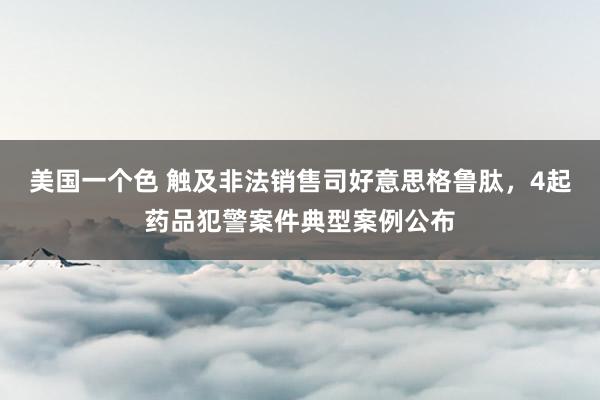 美国一个色 触及非法销售司好意思格鲁肽，4起药品犯警案件典型案例公布